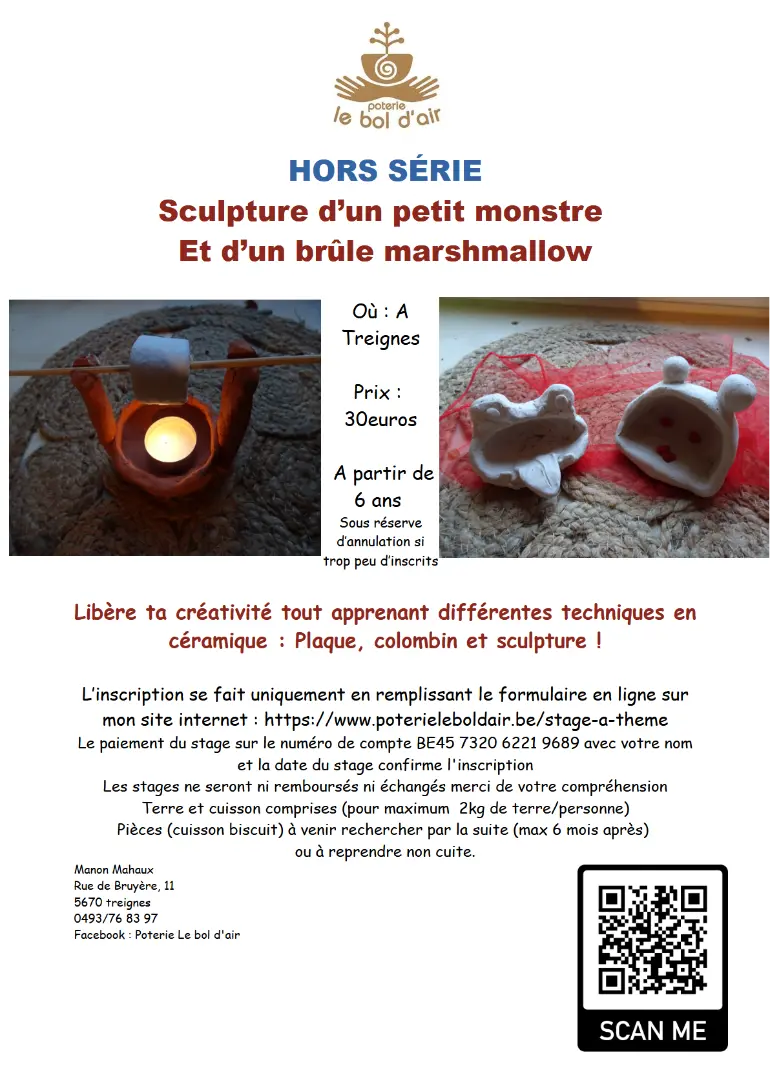 poterie
le bol d'air

HORS SÉRIE
Sculpture d'un petit monstre
Et d'un brûle marshmallow

Où : A Treignes

Prix : 30euros

A partir de 6 ans
Sous réserve d'annulation si trop peu d'inscrits

Libère ta créativité tout apprenant différentes techniques en céramique : Plaque, colombin et sculpture !

L'inscription se fait uniquement en remplissant le formulaire en ligne sur mon site internet : https://www.poterieleboldair.be/stage-a-theme
Le paiement du stage sur le numéro de compte BE45 7320 6221 9689 avec votre nom et la date du stage confirme l'inscription
Les stages ne seront ni remboursés ni échangés merci de votre compréhension
Terre et cuisson comprises (pour maximum 2kg de terre/personne)
Pièces (cuisson biscuit) à venir rechercher par la suite (max 6 mois après) ou à reprendre non cuite.

Manon Mahaux
Rue de Bruyère, 11
5670 treignes
0493/76 83 97
Facebook : Poterie Le bol d'air

SCAN ME